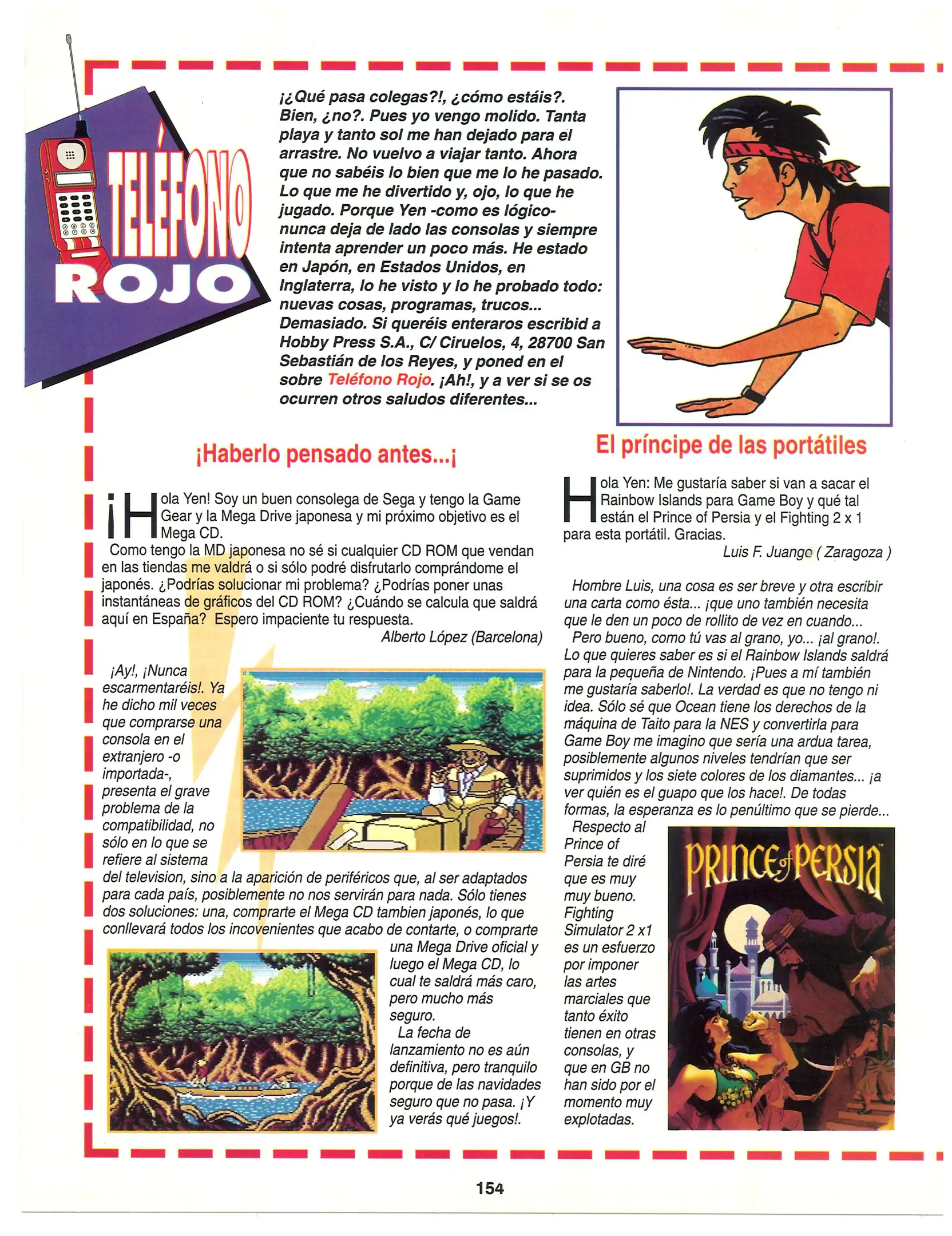 TELÉFONO ROJO

¡¿Qué pasa colegas?!, ¿cómo estáis?. Bien, ¿no?. Pues yo vengo molido. Tanta playa y tanto sol me han dejado para el arrastre. No vuelvo a viajar tanto. Ahora que no sabéis lo bien que me lo he pasado. Lo que me he divertido y, ojo, lo que he jugado. Porque Yen -como es lógico- nunca deja de lado las consolas y siempre intenta aprender un poco más. He estado en Japón, en Estados Unidos, en Inglaterra, lo he visto y lo he probado todo: nuevas cosas, programas, trucos... Demasiado. Si queréis enteraros escribid a Hobby Press S.A., C/ Ciruelos, 4, 28700 San Sebastián de los Reyes, y poned en el sobre Teléfono Rojo. ¡Ah!, y a ver si se os ocurren otros saludos diferentes...

¡Haberlo pensado antes...¡

¡Hola Yen! Soy un buen consolega de Sega y tengo la Game Gear y la Mega Drive japonesa y mi próximo objetivo es el Mega CD.
Como tengo la MD japonesa no sé si cualquier CD ROM que vendan en las tiendas me valdrá o si sólo podré disfrutarlo comprándome el japonés. ¿Podrías solucionar mi problema? ¿Podrías poner unas instantáneas de gráficos del CD ROM? ¿Cuándo se calcula que saldrá aquí en España? Espero impaciente tu respuesta.
Alberto López (Barcelona)

¡Ay!, ¡Nunca escarmentaréis!. Ya he dicho mil veces que comprarse una consola en el extranjero -o importada-, presenta el grave problema de la compatibilidad, no sólo en lo que se refiere al sistema del television, sino a la aparición de periféricos que, al ser adaptados para cada país, posiblemente no nos servirán para nada. Sólo tienes dos soluciones: una, comprarte el Mega CD tambien japonés, lo que conllevará todos los incovenientes que acabo de contarte, o comprarte una Mega Drive oficial y luego el Mega CD, lo cual te saldrá más caro, pero mucho más seguro.
La fecha de lanzamiento no es aún definitiva, pero tranquilo porque de las navidades seguro que no pasa. ¡Y ya verás qué juegos!.

El príncipe de las portátiles

Hola Yen: Me gustaría saber si van a sacar el Rainbow Islands para Game Boy y qué tal están el Prince of Persia y el Fighting 2 x 1 para esta portátil. Gracias.
Luis F. Juango ( Zaragoza )

Hombre Luis, una cosa es ser breve y otra escribir una carta como ésta... ¡que uno también necesita que le den un poco de rollito de vez en cuando...
Pero bueno, como tú vas al grano, yo... ¡al grano!. Lo que quieres saber es si el Rainbow Islands saldrá para la pequeña de Nintendo. ¡Pues a mí también me gustaría saberlo!. La verdad es que no tengo ni idea. Sólo sé que Ocean tiene los derechos de la máquina de Taito para la NES y convertirla para Game Boy me imagino que sería una ardua tarea, posiblemente algunos niveles tendrían que ser suprimidos y los siete colores de los diamantes... ¡a ver quién es el guapo que los hace!. De todas formas, la esperanza es lo penúltimo que se pierde...
Respecto al Prince of Persia te diré que es muy muy bueno. Fighting Simulator 2 x1 es un esfuerzo por imponer las artes marciales que tanto éxito tienen en otras consolas, y que en GB no han sido por el momento muy explotadas.

PRINCE of PERSIA

154